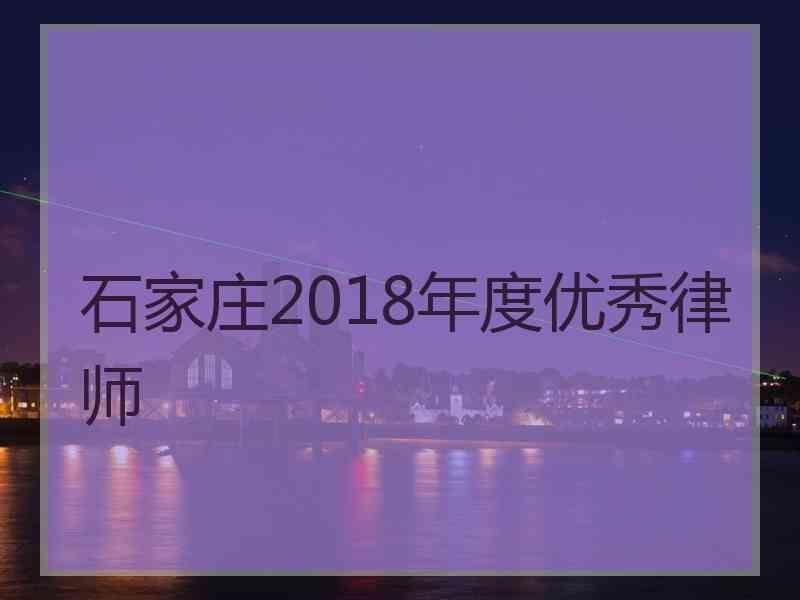 石家庄2018年度优秀律师